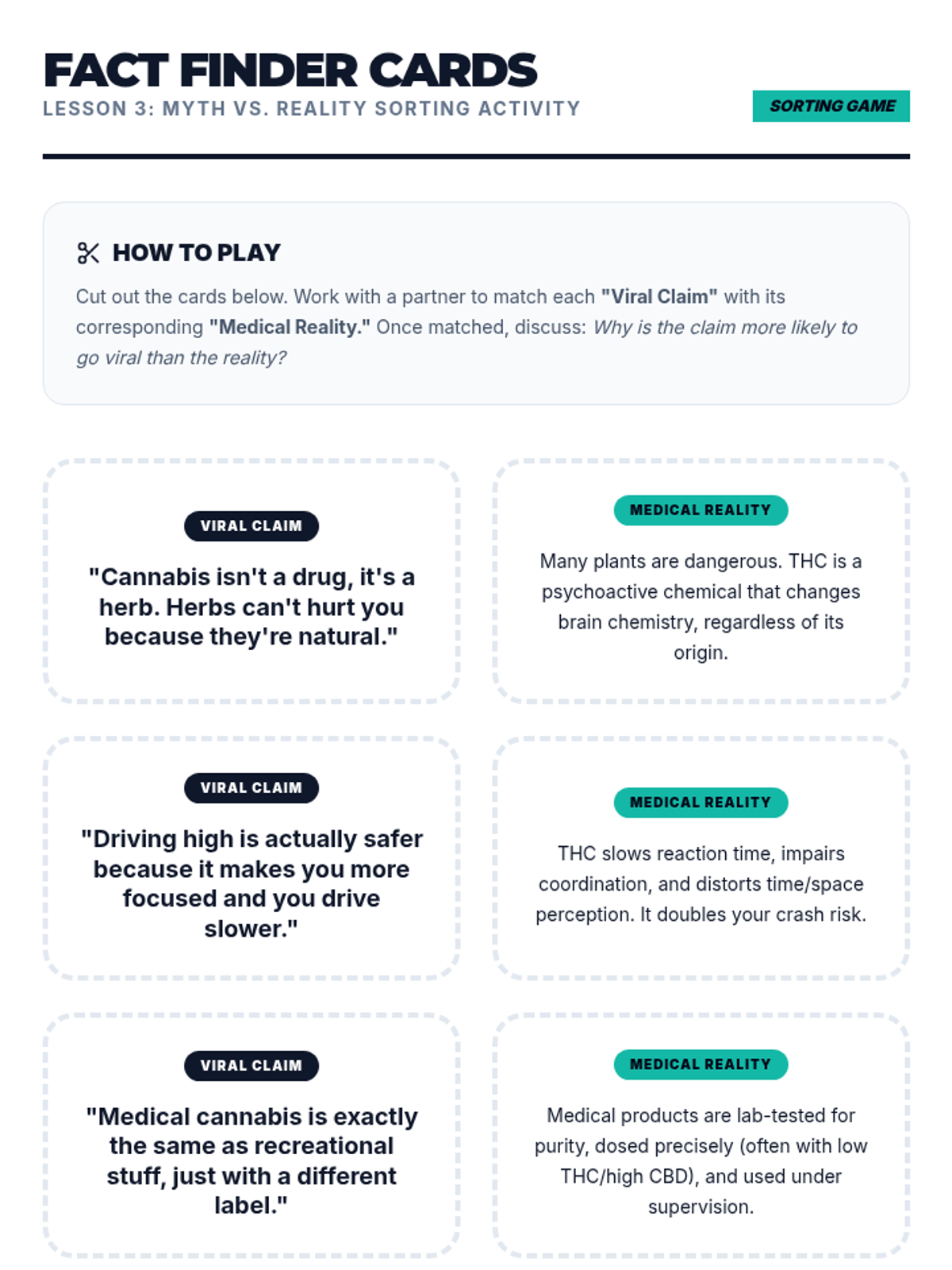 FACT FINDER CARDS
LESSON 3: MYTH VS. REALITY SORTING ACTIVITY

SORTING GAME

HOW TO PLAY

Cut out the cards below. Work with a partner to match each "Viral Claim" with its corresponding "Medical Reality." Once matched, discuss: Why is the claim more likely to go viral than the reality?

VIRAL CLAIM

"Cannabis isn't a drug, it's a herb. Herbs can't hurt you because they're natural."

MEDICAL REALITY

Many plants are dangerous. THC is a psychoactive chemical that changes brain chemistry, regardless of its origin.

VIRAL CLAIM

"Driving high is actually safer because it makes you more focused and you drive slower."

MEDICAL REALITY

THC slows reaction time, impairs coordination, and distorts time/space perception. It doubles your crash risk.

VIRAL CLAIM

"Medical cannabis is exactly the same as recreational stuff, just with a different label."

MEDICAL REALITY

Medical products are lab-tested for purity, dosed precisely (often with low THC/high CBD), and used under supervision.